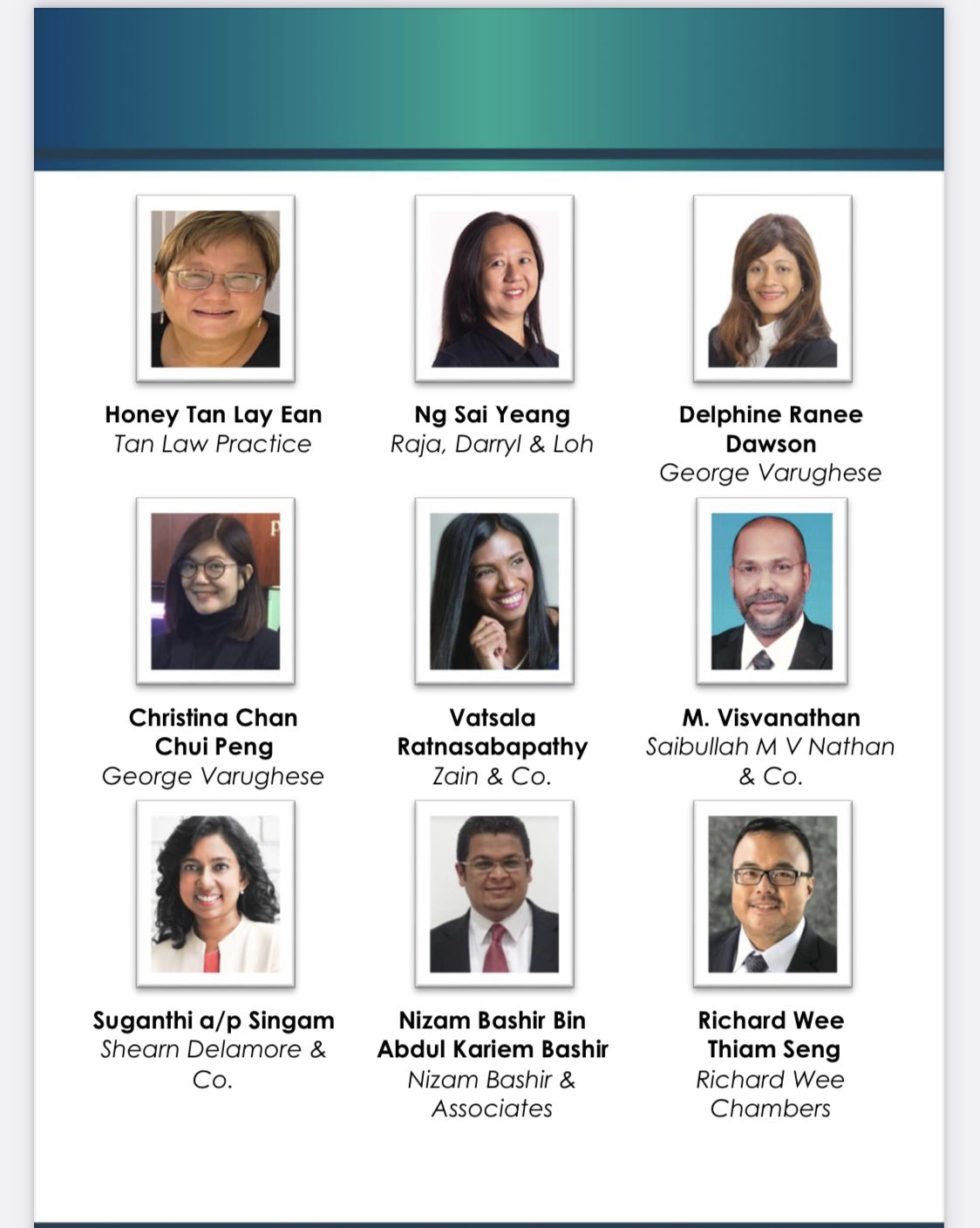 Honey Tan Lay Ean
Tan Law Practice

Ng Sai Yeang
Raja, Darryl & Loh

Delphine Ranee Dawson
George Varughese

Christina Chan Chui Peng
George Varughese

Vatsala Ratnasabapathy
Zain & Co.

M. Visvanathan
Saibullah M V Nathan & Co.

Suganthi a/p Singam
Shearn Delamore & Co.

Nizam Bashir Bin Abdul Kariem Bashir
Nizam Bashir & Associates

Richard Wee Thiam Seng
Richard Wee Chambers